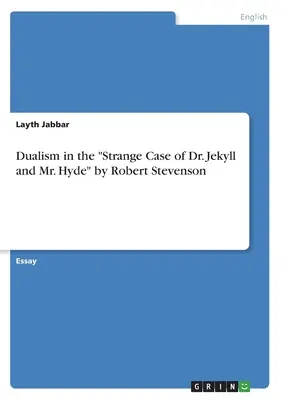 English

Layth Jabbar

Dualism in the "Strange Case of Dr. Jekyll and Mr. Hyde" by Robert Stevenson

Essay

GRIN